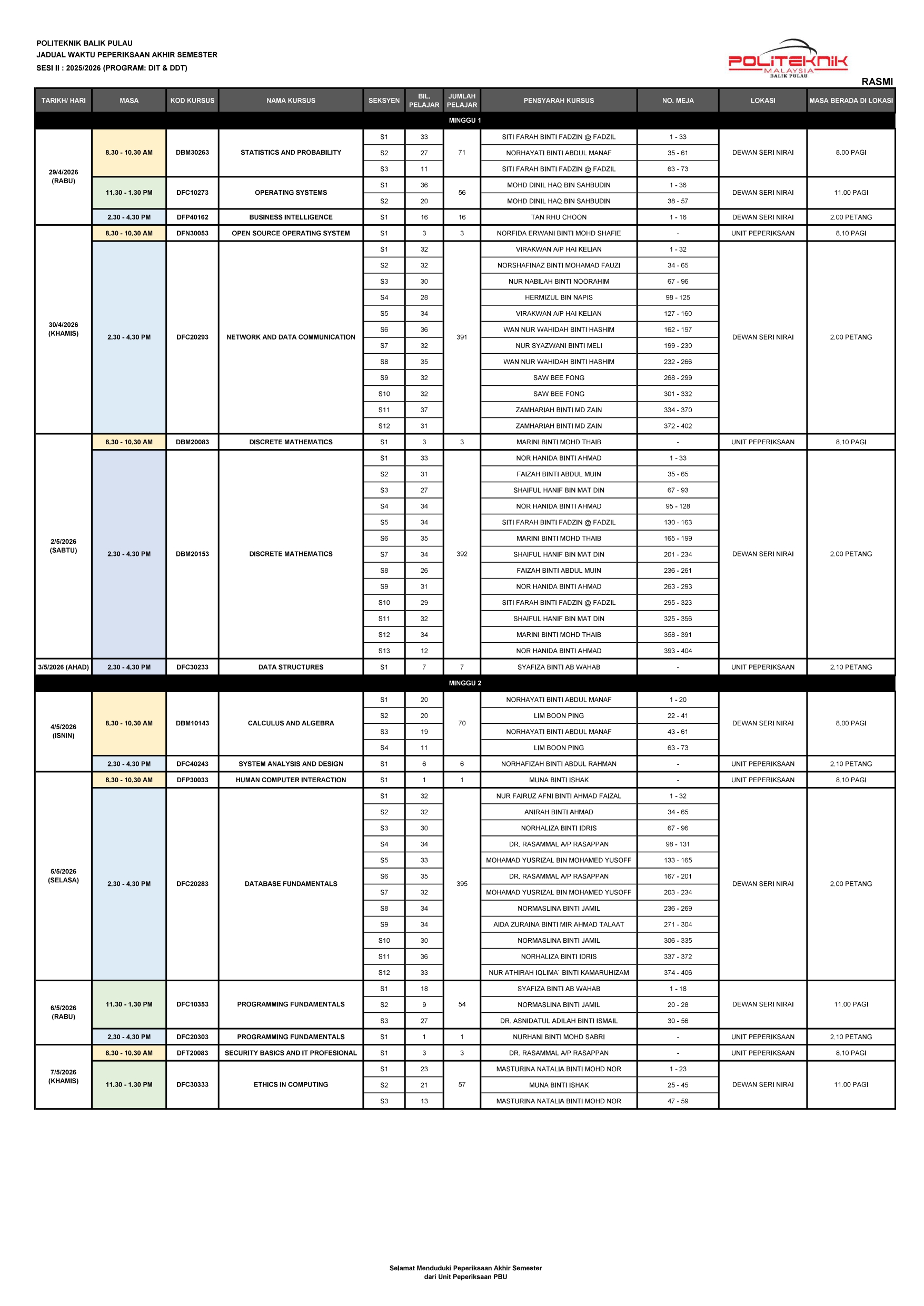 POLITEKNIK BALIK PULAU
JADUAL WAKTU PEPERIKSAAN AKHIR SEMESTER
SESI II : 2025/2026 (PROGRAM: DIT & DDT)

POLITEKNIK MALAYSIA BALIK PULAU

RASMI

| TARIKH/ HARI | MASA | KOD KURSUS | NAMA KURSUS | SEKSYEN | BIL. PELAJAR | JUMLAH PELAJAR | PENSYARAH KURSUS | NO. MEJA | LOKASI | MASA BERADA DI LOKASI |
|---|---|---|---|---|---|---|---|---|---|---|
| MINGGU 1 | | | | | | | | | | |
| 29/4/2026 (RABU) | 8.30 - 10.30 AM | DBM30263 | STATISTICS AND PROBABILITY | S1 | 33 | 71 | SITI FARAH BINTI FADZIN @ FADZIL | 1 - 33 | DEWAN SERI NIRAI | 8.00 PAGI |
| | | | | S2 | 27 | | NORHAYATI BINTI ABDUL MANAF | 35 - 61 | | |
| | | | | S3 | 11 | | SITI FARAH BINTI FADZIN @ FADZIL | 63 - 73 | | |
| | 11.30 - 1.30 PM | DFC10273 | OPERATING SYSTEMS | S1 | 36 | 56 | MOHD DINIL HAQ BIN SAHBUDIN | 1 - 36 | DEWAN SERI NIRAI | 11.00 PAGI |
| | | | | S2 | 20 | | MOHD DINIL HAQ BIN SAHBUDIN | 38 - 57 | | |
| | 2.30 - 4.30 PM | DFP40162 | BUSINESS INTELLIGENCE | S1 | 16 | 16 | TAN RHU CHOON | 1 - 16 | DEWAN SERI NIRAI | 2.00 PETANG |
| 30/4/2026 (KHAMIS) | 8.30 - 10.30 AM | DFN30053 | OPEN SOURCE OPERATING SYSTEM | S1 | 3 | 3 | NORFIDA ERWANI BINTI MOHD SHAFIE | - | UNIT PEPERIKSAAN | 8.10 PAGI |
| | 2.30 - 4.30 PM | DFC20293 | NETWORK AND DATA COMMUNICATION | S1 | 32 | 391 | VIRAKWAN A/P HAI KELIAN | 1 - 32 | DEWAN SERI NIRAI | 2.00 PETANG |
| | | | | S2 | 32 | | NORSHAFINAZ BINTI MOHAMAD FAUZI | 34 - 65 | | |
| | | | | S3 | 30 | | NUR NABILAH BINTI NOORAHIM | 67 - 96 | | |
| | | | | S4 | 28 | | HERMIZUL BIN NAPIS | 98 - 125 | | |
| | | | | S5 | 34 | | VIRAKWAN A/P HAI KELIAN | 127 - 160 | | |
| | | | | S6 | 36 | | WAN NUR WAHIDAH BINTI HASHIM | 162 - 197 | | |
| | | | | S7 | 32 | | NUR SYAZWANI BINTI MELI | 199 - 230 | | |
| | | | | S8 | 35 | | WAN NUR WAHIDAH BINTI HASHIM | 232 - 266 | | |
| | | | | S9 | 32 | | SAW BEE FONG | 268 - 299 | | |
| | | | | S10 | 32 | | SAW BEE FONG | 301 - 332 | | |
| | | | | S11 | 37 | | ZAMHARIAH BINTI MD ZAIN | 334 - 370 | | |
| | | | | S12 | 31 | | ZAMHARIAH BINTI MD ZAIN | 372 - 402 | | |
| 2/5/2026 (SABTU) | 8.30 - 10.30 AM | DBM20083 | DISCRETE MATHEMATICS | S1 | 3 | 3 | MARINI BINTI MOHD THAIB | - | UNIT PEPERIKSAAN | 8.10 PAGI |
| | 2.30 - 4.30 PM | DBM20153 | DISCRETE MATHEMATICS | S1 | 33 | 392 | NOR HANIDA BINTI AHMAD | 1 - 33 | DEWAN SERI NIRAI | 2.00 PETANG |
| | | | | S2 | 31 | | FAIZAH BINTI ABDUL MUIN | 35 - 65 | | |
| | | | | S3 | 27 | | SHAIFUL HANIF BIN MAT DIN | 67 - 93 | | |
| | | | | S4 | 34 | | NOR HANIDA BINTI AHMAD | 95 - 128 | | |
| | | | | S5 | 34 | | SITI FARAH BINTI FADZIN @ FADZIL | 130 - 163 | | |
| | | | | S6 | 35 | | MARINI BINTI MOHD THAIB | 165 - 199 | | |
| | | | | S7 | 34 | | SHAIFUL HANIF BIN MAT DIN | 201 - 234 | | |
| | | | | S8 | 26 | | FAIZAH BINTI ABDUL MUIN | 236 - 261 | | |
| | | | | S9 | 31 | | NOR HANIDA BINTI AHMAD | 263 - 293 | | |
| | | | | S10 | 29 | | SITI FARAH BINTI FADZIN @ FADZIL | 295 - 323 | | |
| | | | | S11 | 32 | | SHAIFUL HANIF BIN MAT DIN | 325 - 356 | | |
| | | | | S12 | 34 | | MARINI BINTI MOHD THAIB | 358 - 391 | | |
| | | | | S13 | 12 | | NOR HANIDA BINTI AHMAD | 393 - 404 | | |
| 3/5/2026 (AHAD) | 2.30 - 4.30 PM | DFC30233 | DATA STRUCTURES | S1 | 7 | 7 | SYAFIZA BINTI AB WAHAB | - | UNIT PEPERIKSAAN | 2.10 PETANG |
| MINGGU 2 | | | | | | | | | | |
| 4/5/2026 (ISNIN) | 8.30 - 10.30 AM | DBM10143 | CALCULUS AND ALGEBRA | S1 | 20 | 70 | NORHAYATI BINTI ABDUL MANAF | 1 - 20 | DEWAN SERI NIRAI | 8.00 PAGI |
| | | | | S2 | 20 | | LIM BOON PING | 22 - 41 | | |
| | | | | S3 | 19 | | NORHAYATI BINTI ABDUL MANAF | 43 - 61 | | |
| | | | | S4 | 11 | | LIM BOON PING | 63 - 73 | | |
| | 2.30 - 4.30 PM | DFC40243 | SYSTEM ANALYSIS AND DESIGN | S1 | 6 | 6 | NORHAFIZAH BINTI ABDUL RAHMAN | - | UNIT PEPERIKSAAN | 2.10 PETANG |
| 5/5/2026 (SELASA) | 8.30 - 10.30 AM | DFP30033 | HUMAN COMPUTER INTERACTION | S1 | 1 | 1 | MUNA BINTI ISHAK | - | UNIT PEPERIKSAAN | 8.10 PAGI |
| | 2.30 - 4.30 PM | DFC20283 | DATABASE FUNDAMENTALS | S1 | 32 | 395 | NUR FAIRUZ AFNI BINTI AHMAD FAIZAL | 1 - 32 | DEWAN SERI NIRAI | 2.00 PETANG |
| | | | | S2 | 32 | | ANIRAH BINTI AHMAD | 34 - 65 | | |
| | | | | S3 | 30 | | NORHALIZA BINTI IDRIS | 67 - 96 | | |
| | | | | S4 | 34 | | DR. RASAMMAL A/P RASAPPAN | 98 - 131 | | |
| | | | | S5 | 33 | | MOHAMAD YUSRIZAL BIN MOHAMED YUSOFF | 133 - 165 | | |
| | | | | S6 | 35 | | DR. RASAMMAL A/P RASAPPAN | 167 - 201 | | |
| | | | | S7 | 32 | | MOHAMAD YUSRIZAL BIN MOHAMED YUSOFF | 203 - 234 | | |
| | | | | S8 | 34 | | NORMASLINA BINTI JAMIL | 236 - 269 | | |
| | | | | S9 | 34 | | AIDA ZURAINA BINTI MIR AHMAD TALAAT | 271 - 304 | | |
| | | | | S10 | 30 | | NORMASLINA BINTI JAMIL | 306 - 335 | | |
| | | | | S11 | 36 | | NORHALIZA BINTI IDRIS | 337 - 372 | | |
| | | | | S12 | 33 | | NUR ATHIRAH IQLIMA` BINTI KAMARUHIZAM | 374 - 406 | | |
| 6/5/2026 (RABU) | 11.30 - 1.30 PM | DFC10353 | PROGRAMMING FUNDAMENTALS | S1 | 18 | 54 | SYAFIZA BINTI AB WAHAB | 1 - 18 | DEWAN SERI NIRAI | 11.00 PAGI |
| | | | | S2 | 9 | | NORMASLINA BINTI JAMIL | 20 - 28 | | |
| | | | | S3 | 27 | | DR. ASNIDATUL ADILAH BINTI ISMAIL | 30 - 56 | | |
| | 2.30 - 4.30 PM | DFC20303 | PROGRAMMING FUNDAMENTALS | S1 | 1 | 1 | NURHANI BINTI MOHD SABRI | - | UNIT PEPERIKSAAN | 2.10 PETANG |
| 7/5/2026 (KHAMIS) | 8.30 - 10.30 AM | DFT20083 | SECURITY BASICS AND IT PROFESIONAL | S1 | 3 | 3 | DR. RASAMMAL A/P RASAPPAN | - | UNIT PEPERIKSAAN | 8.10 PAGI |
| | 11.30 - 1.30 PM | DFC30333 | ETHICS IN COMPUTING | S1 | 23 | 57 | MASTURINA NATALIA BINTI MOHD NOR | 1 - 23 | DEWAN SERI NIRAI | 11.00 PAGI |
| | | | | S2 | 21 | | MUNA BINTI ISHAK | 25 - 45 | | |
| | | | | S3 | 13 | | MASTURINA NATALIA BINTI MOHD NOR | 47 - 59 | | |

Selamat Menduduki Peperiksaan Akhir Semester
dari Unit Peperiksaan PBU